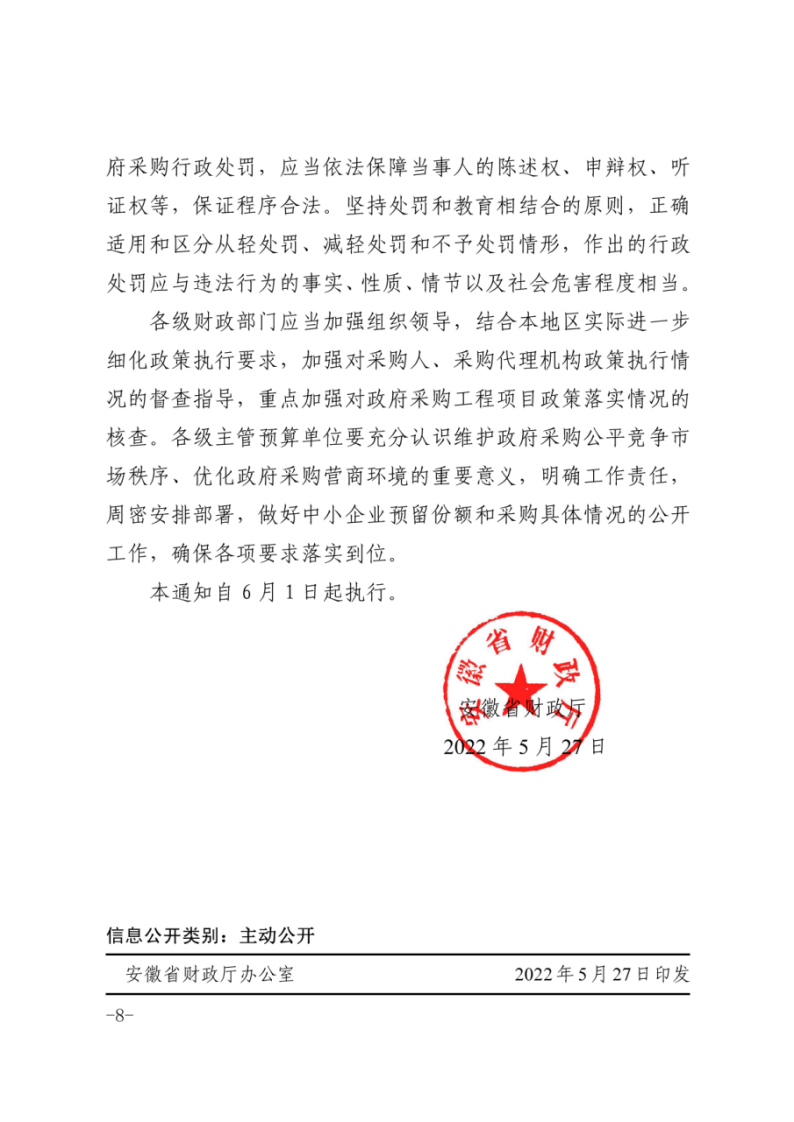 府采购行政处罚，应当依法保障当事人的陈述权、申辩权、听证权等，保证程序合法。坚持处罚和教育相结合的原则，正确适用和区分从轻处罚、减轻处罚和不予处罚情形，作出的行政处罚应与违法行为的事实、性质、情节以及社会危害程度相当。

各级财政部门应当加强组织领导，结合本地区实际进一步细化政策执行要求，加强对采购人、采购代理机构政策执行情况的督查指导，重点加强对政府采购工程项目政策落实情况的核查。各级主管预算单位要充分认识维护政府采购公平竞争市场秩序、优化政府采购营商环境的重要意义，明确工作责任，周密安排部署，做好中小企业预留份额和采购具体情况的公开工作，确保各项要求落实到位。

本通知自 6 月 1 日起执行。

安徽省财政厅

安徽省财政厅

2022 年 5 月 27 日

信息公开类别：主动公开

安徽省财政厅办公室 2022 年 5 月 27 日印发

-8-